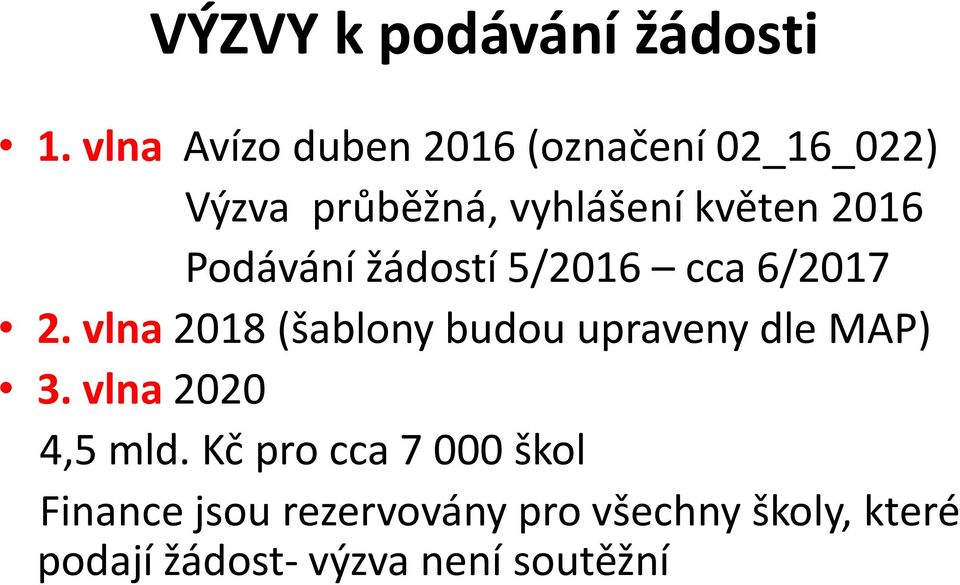 VÝZVY k podávání žádosti

• 1. vlna Avízo duben 2016 (označení 02_16_022)
Výzva průběžná, vyhlášení květen 2016
Podávání žádostí 5/2016 – cca 6/2017
• 2. vlna 2018 (šablony budou upraveny dle MAP)
• 3. vlna 2020
4,5 mld. Kč pro cca 7 000 škol
Finance jsou rezervovány pro všechny školy, které podají žádost- výzva není soutěžní